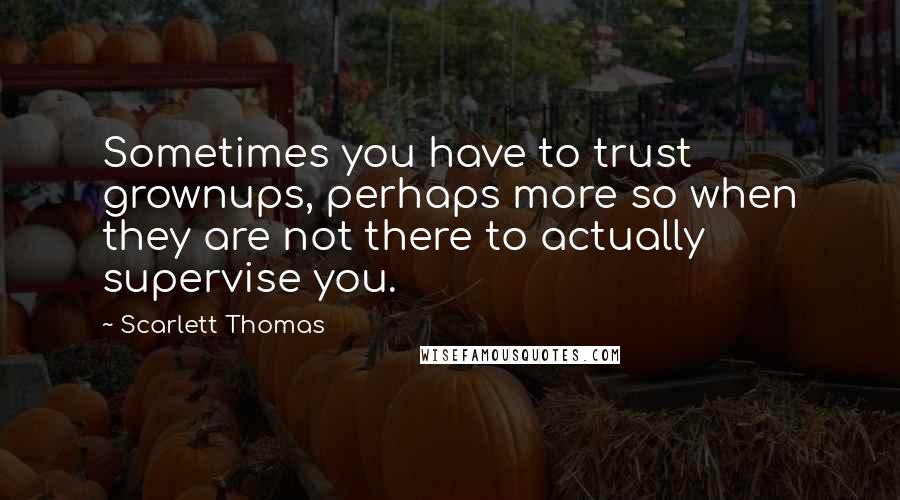 Sometimes you have to trust grownups, perhaps more so when they are not there to actually supervise you.

~ Scarlett Thomas

WISEFAMOUSQUOTES.COM